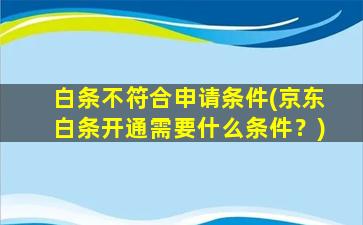 白条不符合申请条件(京东白条开通需要什么条件？)